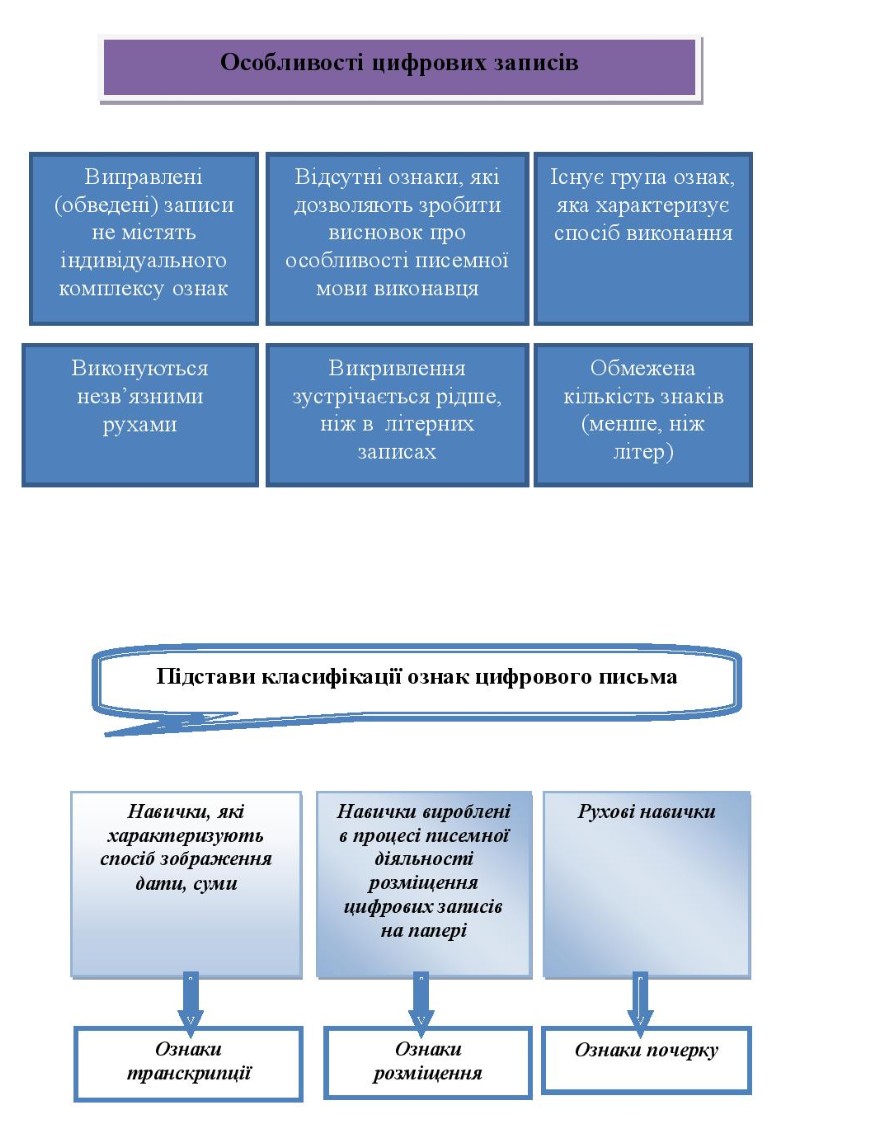 Особливості цифрових записів

Виправлені (обведені) записи не містять індивідуального комплексу ознак

Відсутні ознаки, які дозволяють зробити висновок про особливості писемної мови виконавця

Існує група ознак, яка характеризує спосіб виконання

Виконуються незв'язними рухами

Викривлення зустрічається рідше, ніж в літерних записах

Обмежена кількість знаків (менше, ніж літер)

Підстави класифікації ознак цифрового письма

Навички, які характеризують спосіб зображення дати, суми

Навички вироблені в процесі писемної діяльності розміщення цифрових записів на папері

Рухові навички

Ознаки транскрипції

Ознаки розміщення

Ознаки почерку